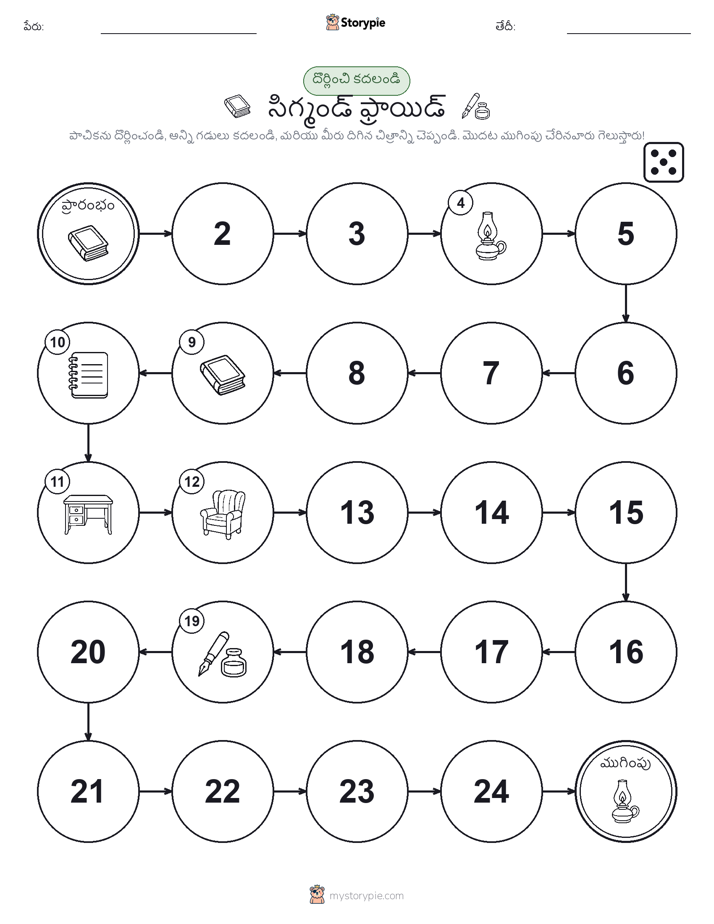 పేరు: Storypie తేదీ:

దొర్లించి కదలండి
సిగ్మండ్ ఫ్రాయిడ్
పాచికను దొర్లించండి, అన్ని గడులు కదలండి, మరియు మీరు దిగిన చిత్రాన్ని చెప్పండి. మొదట ముగింపు చేరినవారు గెలుస్తారు!

ప్రారంభం
2
3
4
5
6
7
8
9
10
11
12
13
14
15
16
17
18
19
20
21
22
23
24
ముగింపు

mystorypie.com